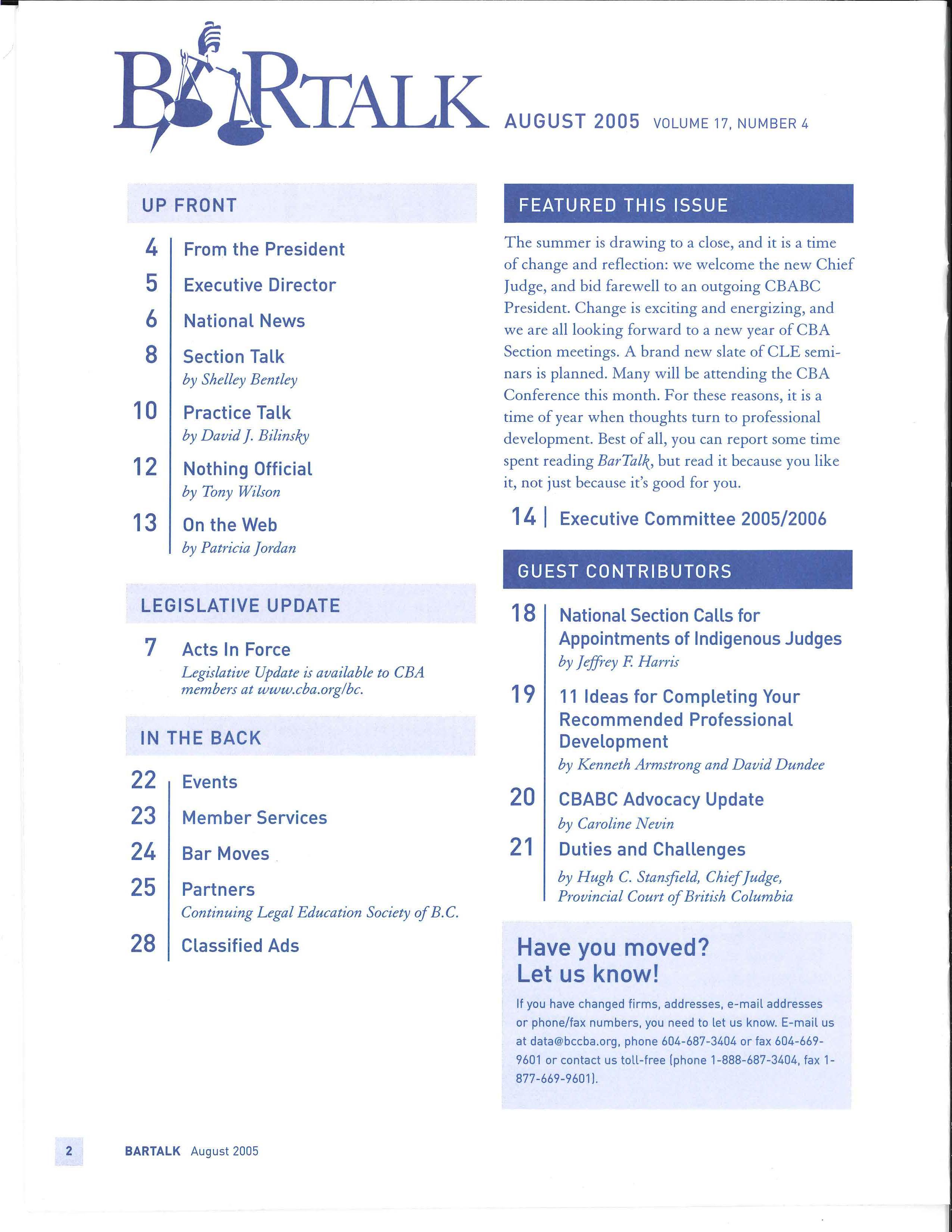 BARTALK AUGUST 2005 VOLUME 17, NUMBER 4

UP FRONT

4 From the President

5 Executive Director

6 National News

8 Section Talk
by Shelley Bentley

10 Practice Talk
by David J. Bilinsky

12 Nothing Official
by Tony Wilson

13 On the Web
by Patricia Jordan

LEGISLATIVE UPDATE

7 Acts In Force
Legislative Update is available to CBA members at www.cba.org/bc.

IN THE BACK

22 Events

23 Member Services

24 Bar Moves

25 Partners
Continuing Legal Education Society of B.C.

28 Classified Ads

FEATURED THIS ISSUE

The summer is drawing to a close, and it is a time of change and reflection: we welcome the new Chief Judge, and bid farewell to an outgoing CBABC President. Change is exciting and energizing, and we are all looking forward to a new year of CBA Section meetings. A brand new slate of CLE seminars is planned. Many will be attending the CBA Conference this month. For these reasons, it is a time of year when thoughts turn to professional development. Best of all, you can report some time spent reading BarTalk, but read it because you like it, not just because it's good for you.

14 Executive Committee 2005/2006

GUEST CONTRIBUTORS

18 National Section Calls for Appointments of Indigenous Judges
by Jeffrey F. Harris

19 11 Ideas for Completing Your Recommended Professional Development
by Kenneth Armstrong and David Dundee

20 CBABC Advocacy Update
by Caroline Nevin

21 Duties and Challenges
by Hugh C. Stansfield, Chief Judge, Provincial Court of British Columbia

Have you moved? Let us know!

If you have changed firms, addresses, e-mail addresses or phone/fax numbers, you need to let us know. E-mail us at data@bccba.org, phone 604-687-3404 or fax 604-669-9601 or contact us toll-free (phone 1-888-687-3404, fax 1-877-669-9601).

2 BARTALK August 2005